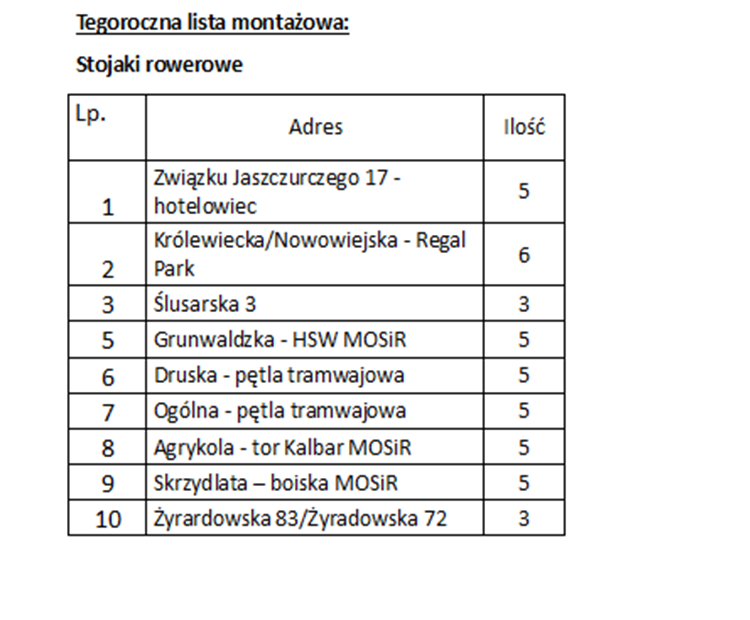 Tegoroczna lista montażowa:

Stojaki rowerowe

| Lp. | Adres | Ilość |
|---|---|---|
| 1 | Związku Jaszczurczego 17 - hotelowiec | 5 |
| 2 | Królewiecka/Nowowiejska - Regal Park | 6 |
| 3 | Ślusarska 3 | 3 |
| 5 | Grunwaldzka - HSW MOSiR | 5 |
| 6 | Druska - pętla tramwajowa | 5 |
| 7 | Ogólna - pętla tramwajowa | 5 |
| 8 | Agrykola - tor Kalbar MOSiR | 5 |
| 9 | Skrzydlata – boiska MOSiR | 5 |
| 10 | Żyrardowska 83/Żyradowska 72 | 3 |